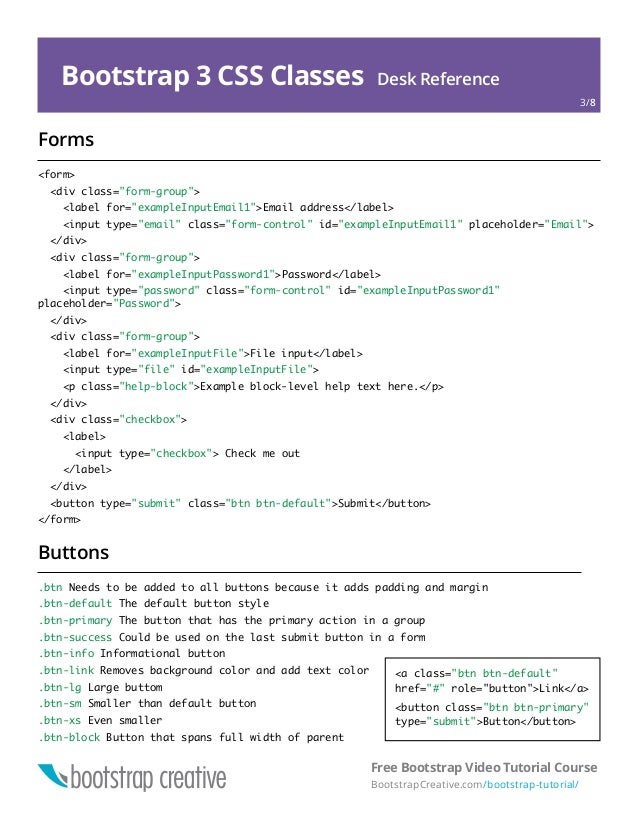 Bootstrap 3 CSS Classes Desk Reference

3/8

Forms

<form>
<div class="form-group">
<label for="exampleInputEmail1">Email address</label>
<input type="email" class="form-control" id="exampleInputEmail1" placeholder="Email">
</div>
<div class="form-group">
<label for="exampleInputPassword1">Password</label>
<input type="password" class="form-control" id="exampleInputPassword1" placeholder="Password">
</div>
<div class="form-group">
<label for="exampleInputFile">File input</label>
<input type="file" id="exampleInputFile">
<p class="help-block">Example block-level help text here.</p>
</div>
<div class="checkbox">
<label>
<input type="checkbox"> Check me out
</label>
</div>
<button type="submit" class="btn btn-default">Submit</button>
</form>

Buttons

.btn Needs to be added to all buttons because it adds padding and margin
.btn-default The default button style
.btn-primary The button that has the primary action in a group
.btn-success Could be used on the last submit button in a form
.btn-info Informational button
.btn-link Removes background color and add text color
.btn-lg Large buttom
.btn-sm Smaller than default button
.btn-xs Even smaller
.btn-block Button that spans full width of parent

<a class="btn btn-default" href="#" role="button">Link</a>
<button class="btn btn-primary" type="submit">Button</button>

bootstrap creative

Free Bootstrap Video Tutorial Course
BootstrapCreative.com/bootstrap-tutorial/